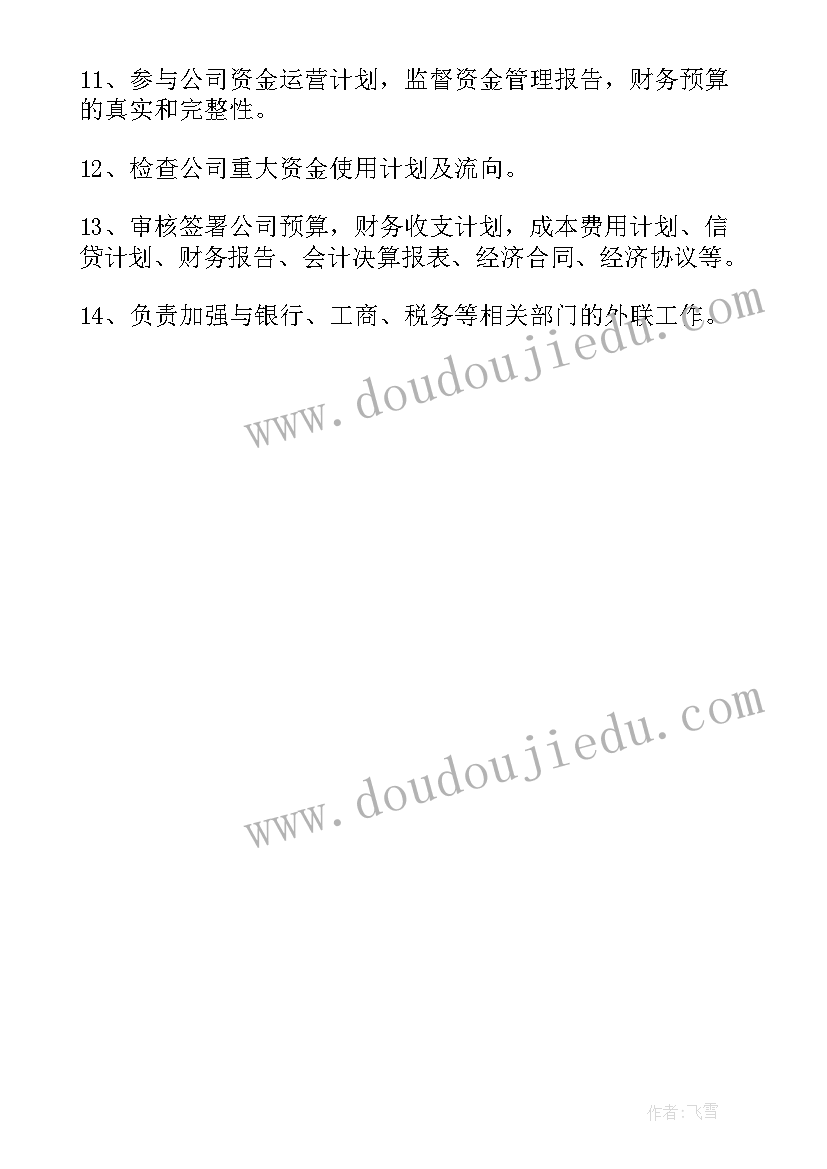 11、参与公司资金运营计划，监督资金管理报告，财务预算的真实和完整性。

12、检查公司重大资金使用计划及流向。

13、审核签署公司预算，财务收支计划，成本费用计划、信贷计划、财务报告、会计决算报表、经济合同、经济协议等。

14、负责加强与银行、工商、税务等相关部门的外联工作。

www.doudoujiedu.com

www.doudoujiedu.com

作者：飞雪